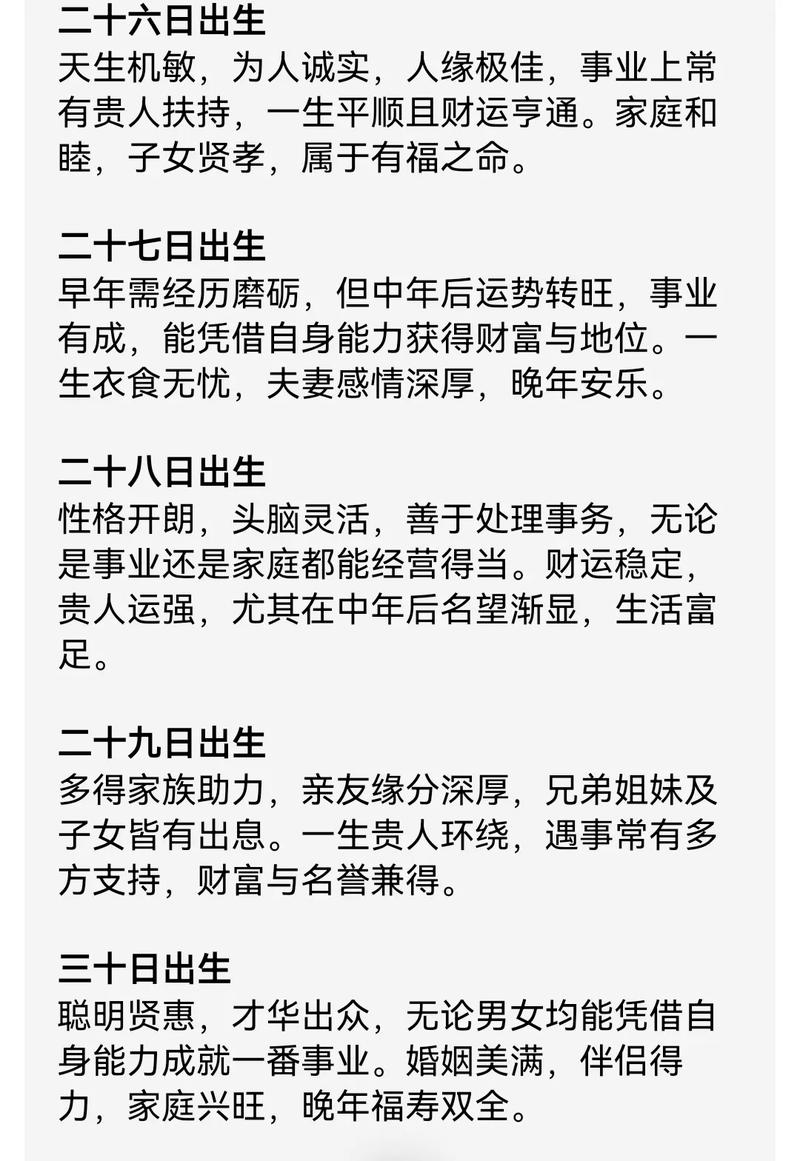 二十六日出生
天生机敏，为人诚实，人缘极佳，事业上常有贵人扶持，一生平顺且财运亨通。家庭和睦，子女贤孝，属于有福之命。

二十七日出生
早年需经历磨砺，但中年后运势转旺，事业有成，能凭借自身能力获得财富与地位。一生衣食无忧，夫妻感情深厚，晚年安乐。

二十八日出生
性格开朗，头脑灵活，善于处理事务，无论是事业还是家庭都能经营得当。财运稳定，贵人运强，尤其在中年后名望渐显，生活富足。

二十九日出生
多得家族助力，亲友缘分深厚，兄弟姐妹及子女皆有出息。一生贵人环绕，遇事常有多方支持，财富与名誉兼得。

三十日出生
聪明贤惠，才华出众，无论男女均能凭借自身能力成就一番事业。婚姻美满，伴侣得力，家庭兴旺，晚年福寿双全。